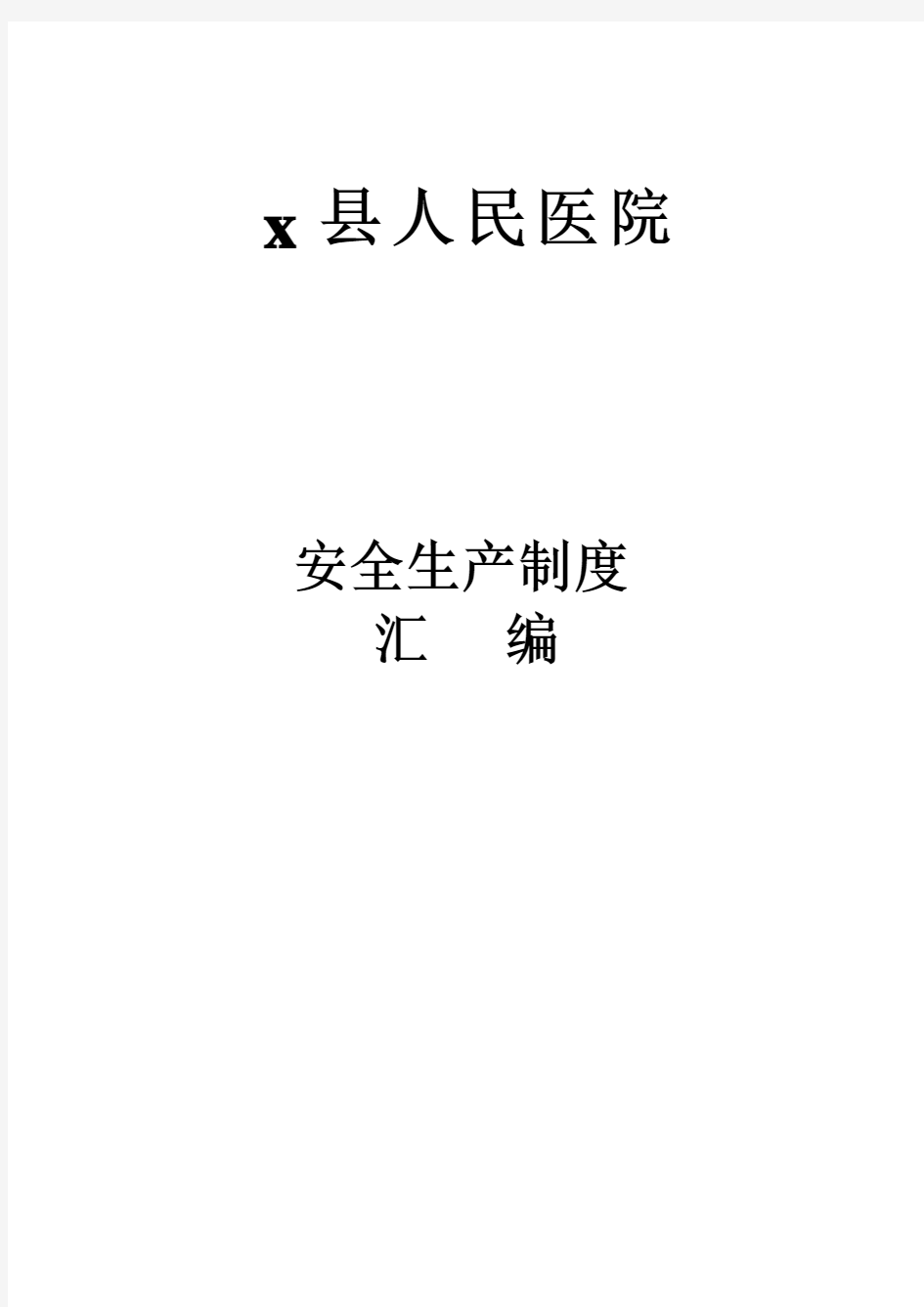 x 县人民医院

安全生产制度
汇　编